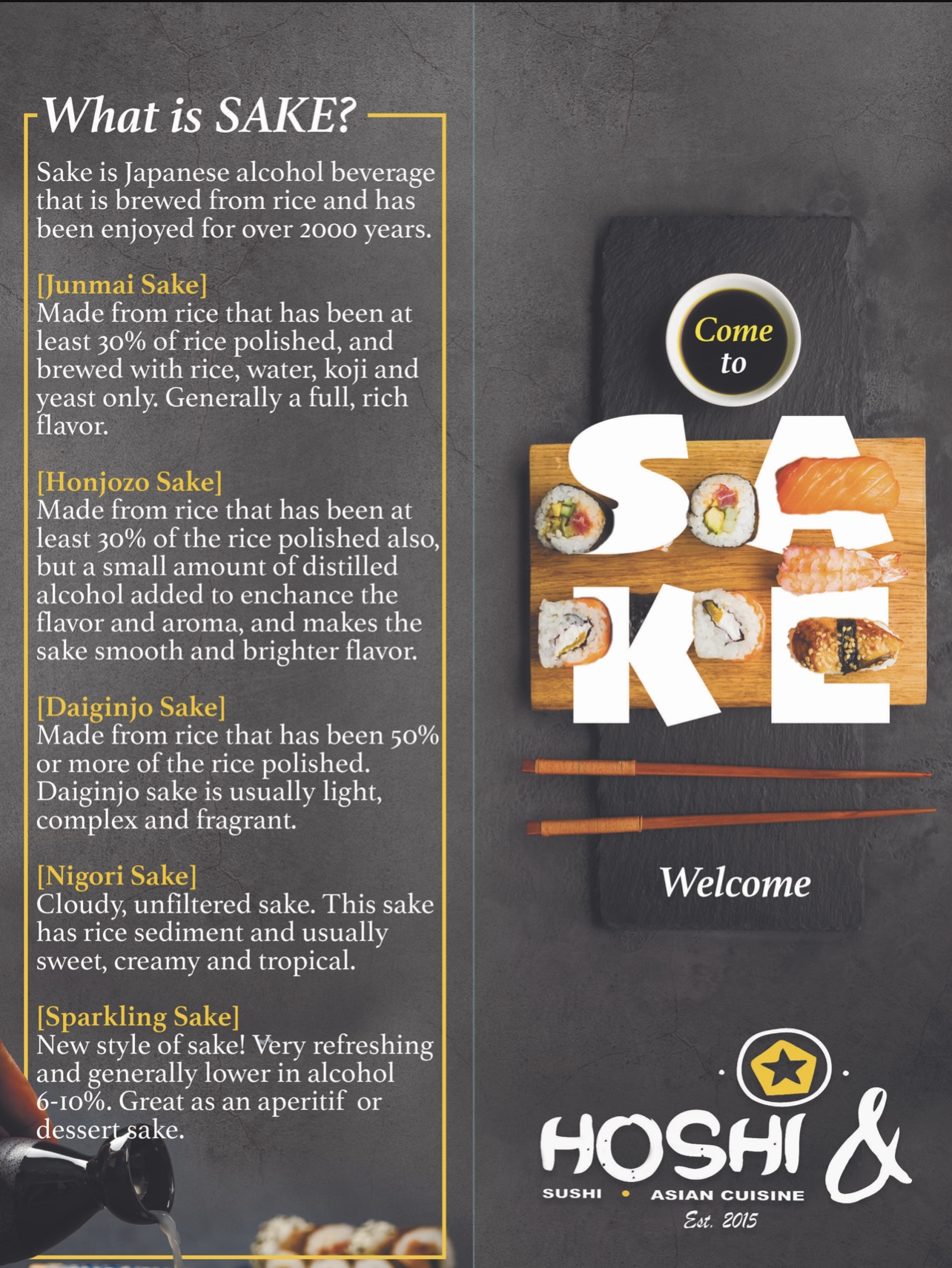 What is SAKE?

Sake is Japanese alcohol beverage that is brewed from rice and has been enjoyed for over 2000 years.

[Junmai Sake]
Made from rice that has been at least 30% of rice polished, and brewed with rice, water, koji and yeast only. Generally a full, rich flavor.

[Honjozo Sake]
Made from rice that has been at least 30% of the rice polished also, but a small amount of distilled alcohol added to enchance the flavor and aroma, and makes the sake smooth and brighter flavor.

[Daiginjo Sake]
Made from rice that has been 50% or more of the rice polished. Daiginjo sake is usually light, complex and fragrant.

[Nigori Sake]
Cloudy, unfiltered sake. This sake has rice sediment and usually sweet, creamy and tropical.

[Sparkling Sake]
New style of sake! Very refreshing and generally lower in alcohol 6-10%. Great as an aperitif or dessert sake.

Come to

SAKE

Welcome

HOSHI &
SUSHI • ASIAN CUISINE
Est. 2015